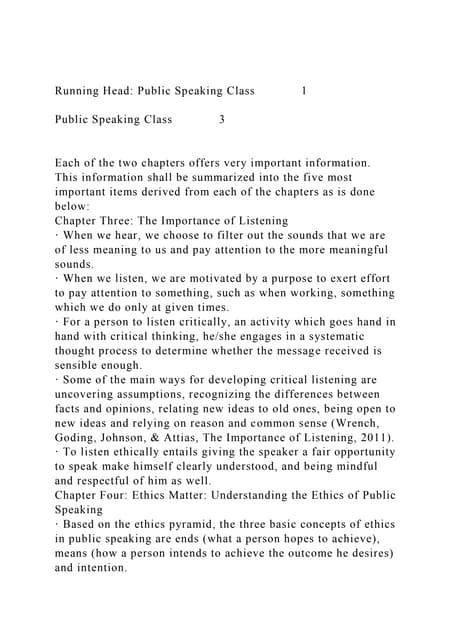 Running Head: Public Speaking Class 1

Public Speaking Class 3

Each of the two chapters offers very important information. This information shall be summarized into the five most important items derived from each of the chapters as is done below:
Chapter Three: The Importance of Listening
· When we hear, we choose to filter out the sounds that we are of less meaning to us and pay attention to the more meaningful sounds.
· When we listen, we are motivated by a purpose to exert effort to pay attention to something, such as when working, something which we do only at given times.
· For a person to listen critically, an activity which goes hand in hand with critical thinking, he/she engages in a systematic thought process to determine whether the message received is sensible enough.
· Some of the main ways for developing critical listening are uncovering assumptions, recognizing the differences between facts and opinions, relating new ideas to old ones, being open to new ideas and relying on reason and common sense (Wrench, Goding, Johnson, & Attias, The Importance of Listening, 2011).
· To listen ethically entails giving the speaker a fair opportunity to speak make himself clearly understood, and being mindful and respectful of him as well.
Chapter Four: Ethics Matter: Understanding the Ethics of Public Speaking
· Based on the ethics pyramid, the three basic concepts of ethics in public speaking are ends (what a person hopes to achieve), means (how a person intends to achieve the outcome he desires) and intention.